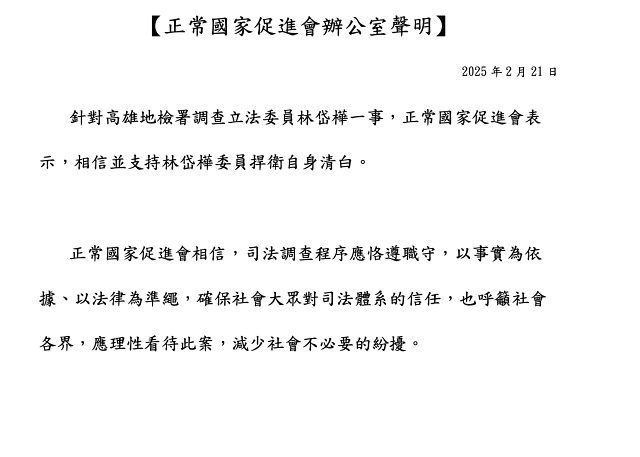 【正常國家促進會辦公室聲明】

2025 年 2 月 21 日

針對高雄地檢署調查立法委員林岱樺一事，正常國家促進會表示，相信並支持林岱樺委員捍衛自身清白。

正常國家促進會相信，司法調查程序應恪遵職守，以事實為依據、以法律為準繩，確保社會大眾對司法體系的信任，也呼籲社會各界，應理性看待此案，減少社會不必要的紛擾。